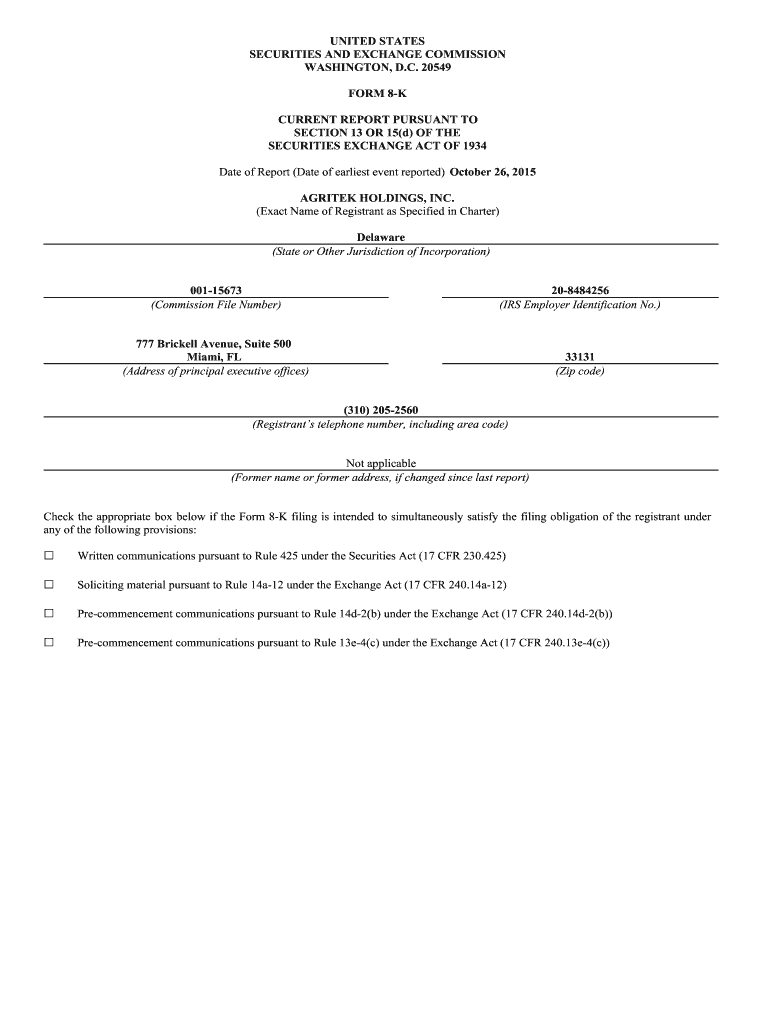 UNITED STATES
SECURITIES AND EXCHANGE COMMISSION
WASHINGTON, D.C. 20549

FORM 8-K

CURRENT REPORT PURSUANT TO
SECTION 13 OR 15(d) OF THE
SECURITIES EXCHANGE ACT OF 1934

Date of Report (Date of earliest event reported) October 26, 2015

AGRITEK HOLDINGS, INC.
(Exact Name of Registrant as Specified in Charter)

Delaware
(State or Other Jurisdiction of Incorporation)

001-15673
(Commission File Number)

20-8484256
(IRS Employer Identification No.)

777 Brickell Avenue, Suite 500
Miami, FL
(Address of principal executive offices)

33131
(Zip code)

(310) 205-2560
(Registrant's telephone number, including area code)

Not applicable
(Former name or former address, if changed since last report)

Check the appropriate box below if the Form 8-K filing is intended to simultaneously satisfy the filing obligation of the registrant under any of the following provisions:

☐ Written communications pursuant to Rule 425 under the Securities Act (17 CFR 230.425)

☐ Soliciting material pursuant to Rule 14a-12 under the Exchange Act (17 CFR 240.14a-12)

☐ Pre-commencement communications pursuant to Rule 14d-2(b) under the Exchange Act (17 CFR 240.14d-2(b))

☐ Pre-commencement communications pursuant to Rule 13e-4(c) under the Exchange Act (17 CFR 240.13e-4(c))